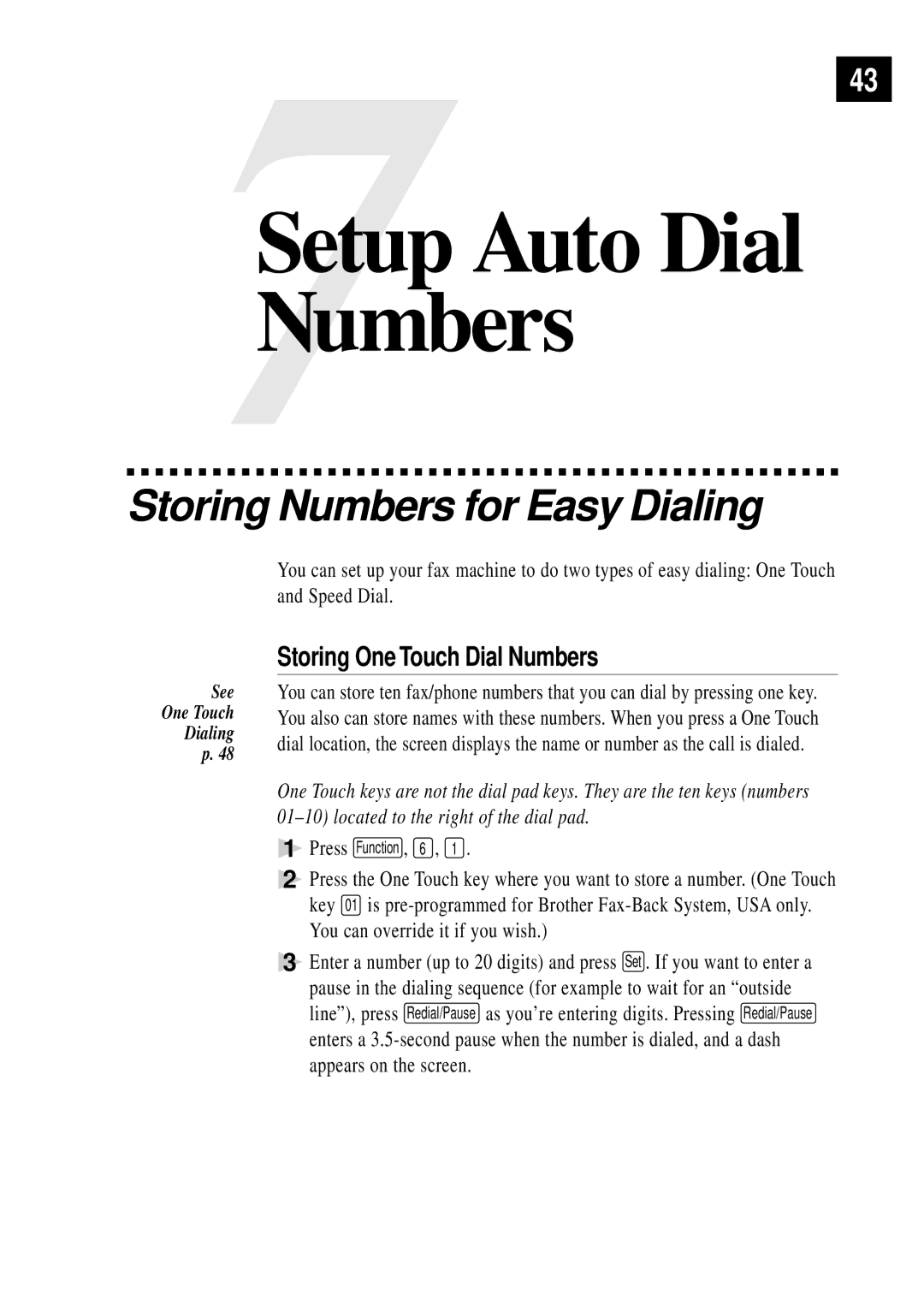 43

7

Setup Auto Dial Numbers

Storing Numbers for Easy Dialing

You can set up your fax machine to do two types of easy dialing: One Touch and Speed Dial.

Storing One Touch Dial Numbers

See One Touch Dialing p. 48

You can store ten fax/phone numbers that you can dial by pressing one key. You also can store names with these numbers. When you press a One Touch dial location, the screen displays the name or number as the call is dialed.

One Touch keys are not the dial pad keys. They are the ten keys (numbers 01–10) located to the right of the dial pad.

1 Press Function, 6, 1.

2 Press the One Touch key where you want to store a number. (One Touch key 01 is pre-programmed for Brother Fax-Back System, USA only. You can override it if you wish.)

3 Enter a number (up to 20 digits) and press Set. If you want to enter a pause in the dialing sequence (for example to wait for an “outside line”), press Redial/Pause as you’re entering digits. Pressing Redial/Pause enters a 3.5-second pause when the number is dialed, and a dash appears on the screen.